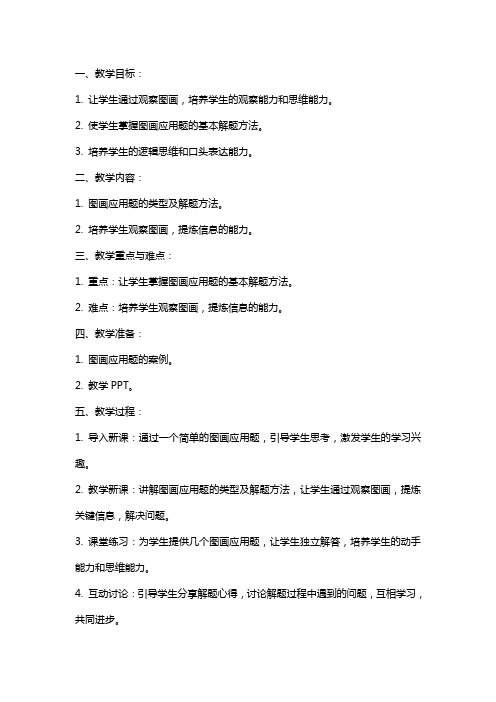 一、教学目标：

1. 让学生通过观察图画，培养学生的观察能力和思维能力。

2. 使学生掌握图画应用题的基本解题方法。

3. 培养学生的逻辑思维和口头表达能力。

二、教学内容：

1. 图画应用题的类型及解题方法。

2. 培养学生观察图画，提炼信息的能力。

三、教学重点与难点：

1. 重点：让学生掌握图画应用题的基本解题方法。

2. 难点：培养学生观察图画，提炼信息的能力。

四、教学准备：

1. 图画应用题的案例。

2. 教学 PPT。

五、教学过程：

1. 导入新课：通过一个简单的图画应用题，引导学生思考，激发学生的学习兴趣。

2. 教学新课：讲解图画应用题的类型及解题方法，让学生通过观察图画，提炼关键信息，解决问题。

3. 课堂练习：为学生提供几个图画应用题，让学生独立解答，培养学生的动手能力和思维能力。

4. 互动讨论：引导学生分享解题心得，讨论解题过程中遇到的问题，互相学习，共同进步。